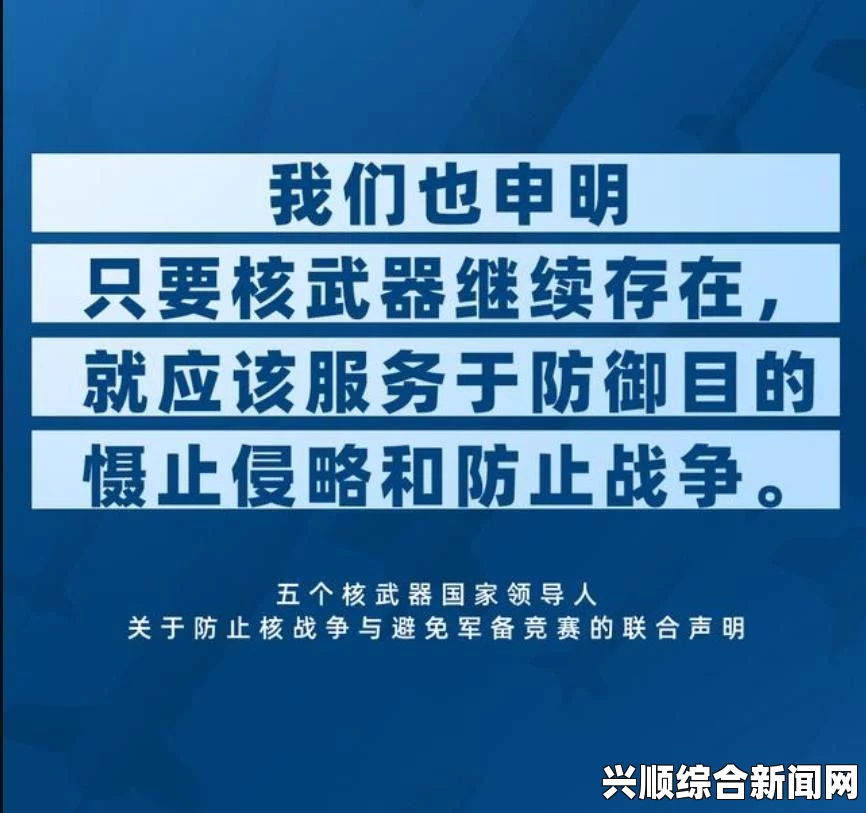 我们也申明
只要核武器继续存在，
就应该服务于防御目的
慑止侵略和防止战争。

五个核武器国家领导人
关于防止核战争与避免军备竞赛的联合声明

兴顺综合新闻网